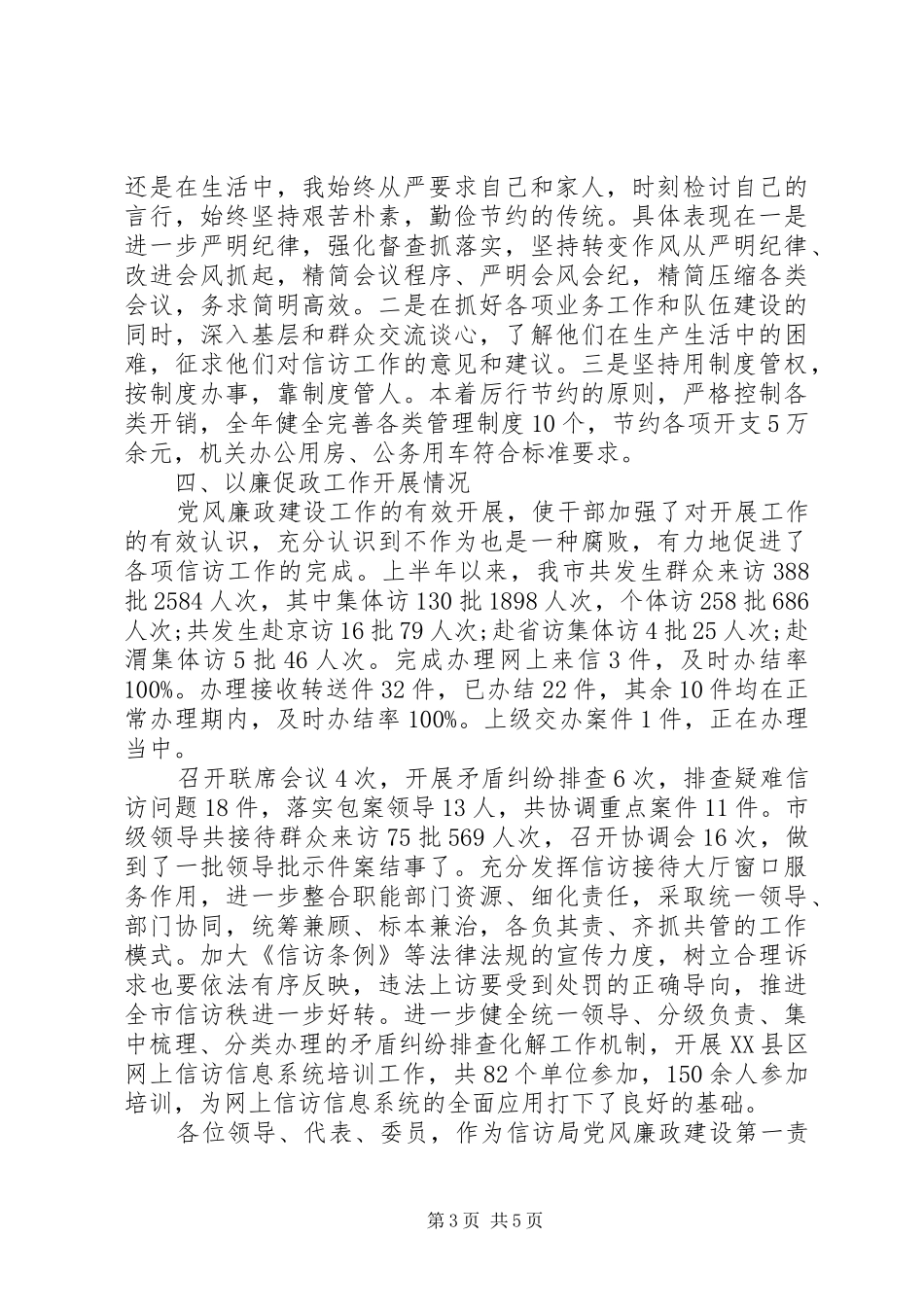 还是在生活中，我始终从严要求自己和家人，时刻检讨自己的言行，始终坚持艰苦朴素，勤俭节约的传统。具体表现在一是进一步严明纪律，强化督查抓落实，坚持转变作风从严明纪律、改进会风抓起，精简会议程序、严明会风会纪，精简压缩各类会议，务求简明高效。二是在抓好各项业务工作和队伍建设的同时，深入基层和群众交流谈心，了解他们在生产生活中的困难，征求他们对信访工作的意见和建议。三是坚持用制度管权，按制度办事，靠制度管人。本着厉行节约的原则，严格控制各类开销，全年健全完善各类管理制度10个，节约各项开支5万余元，机关办公用房、公务用车符合标准要求。

四、以廉促政工作开展情况

党风廉政建设工作的有效开展，使干部加强了对开展工作的有效认识，充分认识到不作为也是一种腐败，有力地促进了各项信访工作的完成。上半年以来，我市共发生群众来访388批2584人次，其中集体访130批1898人次，个体访258批686人次;共发生赴京访16批79人次;赴省访集体访4批25人次;赴渭集体访5批46人次。完成办理网上来信3件，及时办结率100%。办理接收转送件32件，已办结22件，其余10件均在正常办理期内，及时办结率100%。上级交办案件1件，正在办理当中。

召开联席会议4次，开展矛盾纠纷排查6次，排查疑难信访问题18件，落实包案领导13人，共协调重点案件11件。市级领导共接待群众来访75批569人次，召开协调会16次，做到了一批领导批示件案结事了。充分发挥信访接待大厅窗口服务作用，进一步整合职能部门资源、细化责任，采取统一领导、部门协同，统筹兼顾、标本兼治，各负其责、齐抓共管的工作模式。加大《信访条例》等法律法规的宣传力度，树立合理诉求也要依法有序反映，违法上访要受到处罚的正确导向，推进全市信访秩进一步好转。进一步健全统一领导、分级负责、集中梳理、分类办理的矛盾纠纷排查化解工作机制，开展XX县区网上信访信息系统培训工作，共82个单位参加，150余人参加培训，为网上信访信息系统的全面应用打下了良好的基础。

各位领导、代表、委员，作为信访局党风廉政建设第一责

第3页 共5页